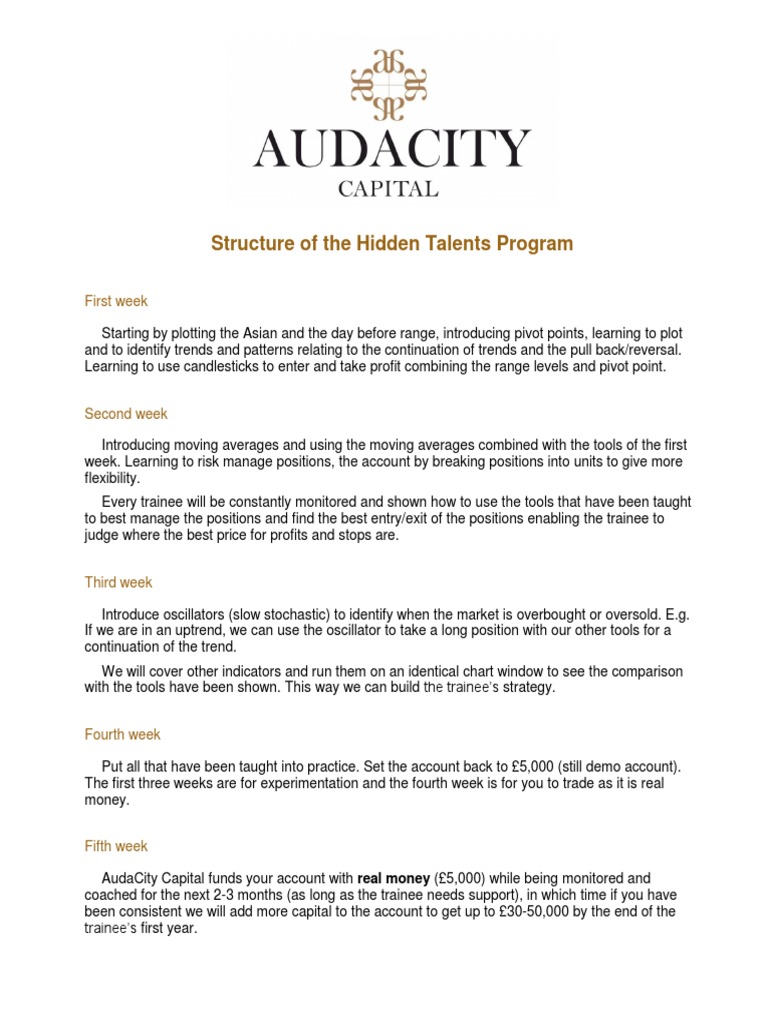 AUDACITY
CAPITAL

Structure of the Hidden Talents Program

First week

Starting by plotting the Asian and the day before range, introducing pivot points, learning to plot and to identify trends and patterns relating to the continuation of trends and the pull back/reversal. Learning to use candlesticks to enter and take profit combining the range levels and pivot point.

Second week

Introducing moving averages and using the moving averages combined with the tools of the first week. Learning to risk manage positions, the account by breaking positions into units to give more flexibility.

Every trainee will be constantly monitored and shown how to use the tools that have been taught to best manage the positions and find the best entry/exit of the positions enabling the trainee to judge where the best price for profits and stops are.

Third week

Introduce oscillators (slow stochastic) to identify when the market is overbought or oversold. E.g. If we are in an uptrend, we can use the oscillator to take a long position with our other tools for a continuation of the trend.

We will cover other indicators and run them on an identical chart window to see the comparison with the tools have been shown. This way we can build the trainee's strategy.

Fourth week

Put all that have been taught into practice. Set the account back to £5,000 (still demo account). The first three weeks are for experimentation and the fourth week is for you to trade as it is real money.

Fifth week

AudaCity Capital funds your account with real money (£5,000) while being monitored and coached for the next 2-3 months (as long as the trainee needs support), in which time if you have been consistent we will add more capital to the account to get up to £30-50,000 by the end of the trainee's first year.